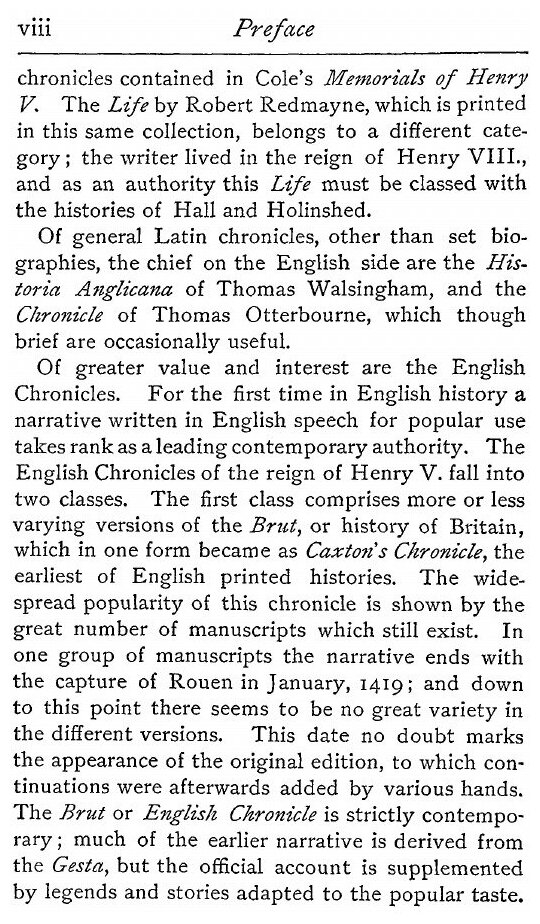 viii Preface

chronicles contained in Cole's Memorials of Henry V. The Life by Robert Redmayne, which is printed in this same collection, belongs to a different category; the writer lived in the reign of Henry VIII., and as an authority this Life must be classed with the histories of Hall and Holinshed.

Of general Latin chronicles, other than set biographies, the chief on the English side are the Historia Anglicana of Thomas Walsingham, and the Chronicle of Thomas Otterbourne, which though brief are occasionally useful.

Of greater value and interest are the English Chronicles. For the first time in English history a narrative written in English speech for popular use takes rank as a leading contemporary authority. The English Chronicles of the reign of Henry V. fall into two classes. The first class comprises more or less varying versions of the Brut, or history of Britain, which in one form became as Caxton's Chronicle, the earliest of English printed histories. The widespread popularity of this chronicle is shown by the great number of manuscripts which still exist. In one group of manuscripts the narrative ends with the capture of Rouen in January, 1419; and down to this point there seems to be no great variety in the different versions. This date no doubt marks the appearance of the original edition, to which continuations were afterwards added by various hands. The Brut or English Chronicle is strictly contemporary; much of the earlier narrative is derived from the Gesta, but the official account is supplemented by legends and stories adapted to the popular taste.